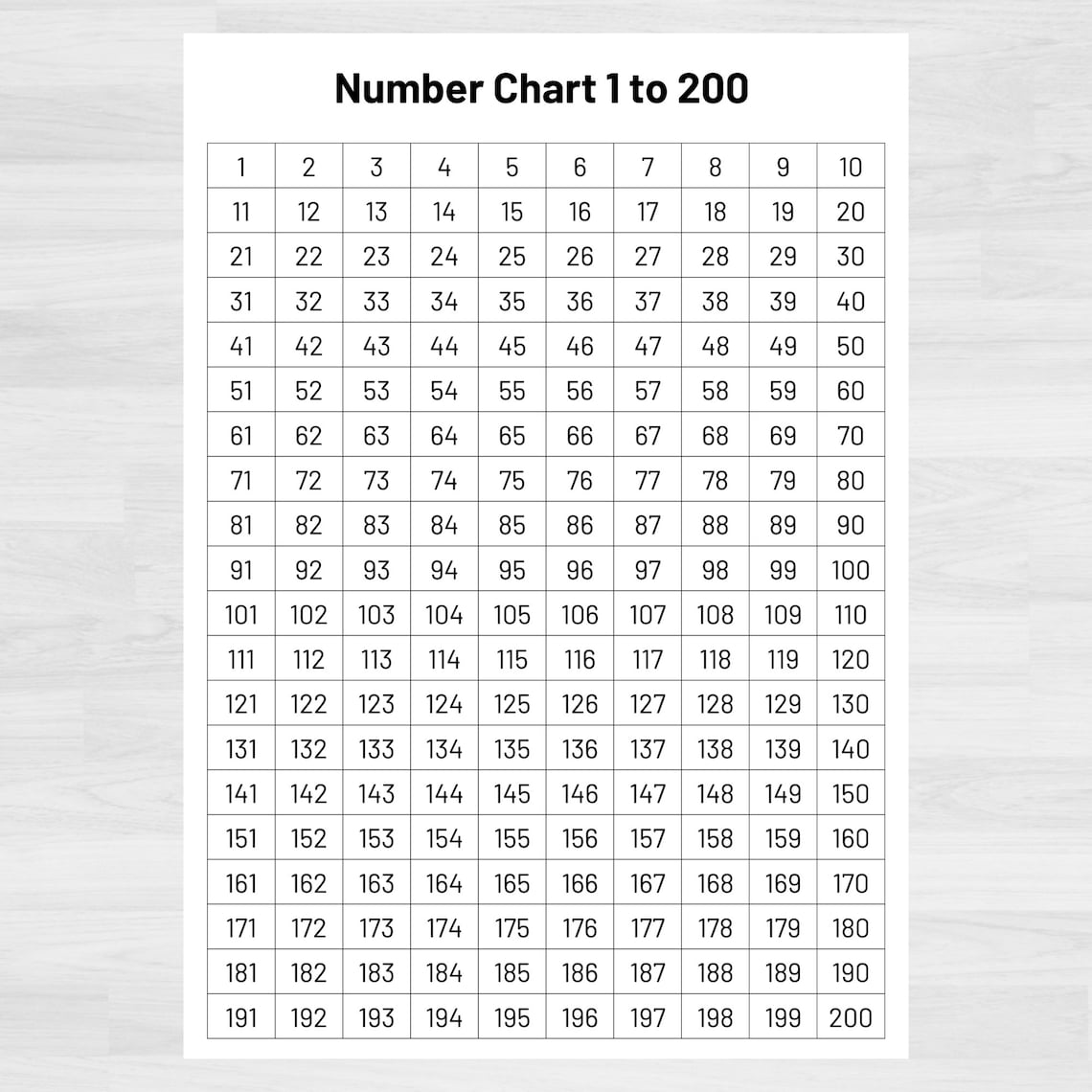 Number Chart 1 to 200

| 1 | 2 | 3 | 4 | 5 | 6 | 7 | 8 | 9 | 10 |
|---|---|---|---|---|---|---|---|---|---|
| 11 | 12 | 13 | 14 | 15 | 16 | 17 | 18 | 19 | 20 |
| 21 | 22 | 23 | 24 | 25 | 26 | 27 | 28 | 29 | 30 |
| 31 | 32 | 33 | 34 | 35 | 36 | 37 | 38 | 39 | 40 |
| 41 | 42 | 43 | 44 | 45 | 46 | 47 | 48 | 49 | 50 |
| 51 | 52 | 53 | 54 | 55 | 56 | 57 | 58 | 59 | 60 |
| 61 | 62 | 63 | 64 | 65 | 66 | 67 | 68 | 69 | 70 |
| 71 | 72 | 73 | 74 | 75 | 76 | 77 | 78 | 79 | 80 |
| 81 | 82 | 83 | 84 | 85 | 86 | 87 | 88 | 89 | 90 |
| 91 | 92 | 93 | 94 | 95 | 96 | 97 | 98 | 99 | 100 |
| 101 | 102 | 103 | 104 | 105 | 106 | 107 | 108 | 109 | 110 |
| 111 | 112 | 113 | 114 | 115 | 116 | 117 | 118 | 119 | 120 |
| 121 | 122 | 123 | 124 | 125 | 126 | 127 | 128 | 129 | 130 |
| 131 | 132 | 133 | 134 | 135 | 136 | 137 | 138 | 139 | 140 |
| 141 | 142 | 143 | 144 | 145 | 146 | 147 | 148 | 149 | 150 |
| 151 | 152 | 153 | 154 | 155 | 156 | 157 | 158 | 159 | 160 |
| 161 | 162 | 163 | 164 | 165 | 166 | 167 | 168 | 169 | 170 |
| 171 | 172 | 173 | 174 | 175 | 176 | 177 | 178 | 179 | 180 |
| 181 | 182 | 183 | 184 | 185 | 186 | 187 | 188 | 189 | 190 |
| 191 | 192 | 193 | 194 | 195 | 196 | 197 | 198 | 199 | 200 |